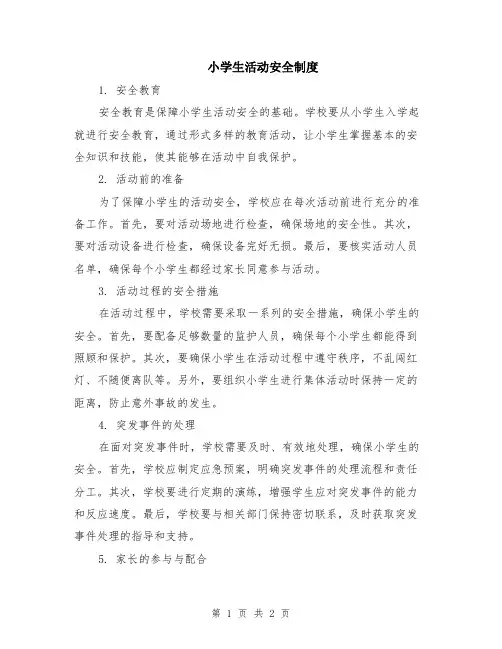 小学生活动安全制度

1. 安全教育

安全教育是保障小学生活动安全的基础。学校要从小学生入学起就进行安全教育，通过形式多样的教育活动，让小学生掌握基本的安全知识和技能，使其能够在活动中自我保护。

2. 活动前的准备

为了保障小学生的活动安全，学校应在每次活动前进行充分的准备工作。首先，要对活动场地进行检查，确保场地的安全性。其次，要对活动设备进行检查，确保设备完好无损。最后，要核实活动人员名单，确保每个小学生都经过家长同意参与活动。

3. 活动过程的安全措施

在活动过程中，学校需要采取一系列的安全措施，确保小学生的安全。首先，要配备足够数量的监护人员，确保每个小学生都能得到照顾和保护。其次，要确保小学生在活动过程中遵守秩序，不乱闯红灯、不随便离队等。另外，要组织小学生进行集体活动时保持一定的距离，防止意外事故的发生。

4. 突发事件的处理

在面对突发事件时，学校需要及时、有效地处理，确保小学生的安全。首先，学校应制定应急预案，明确突发事件的处理流程和责任分工。其次，学校要进行定期的演练，增强学生应对突发事件的能力和反应速度。最后，学校要与相关部门保持密切联系，及时获取突发事件处理的指导和支持。

5. 家长的参与与配合

第 1 页 共 2 页